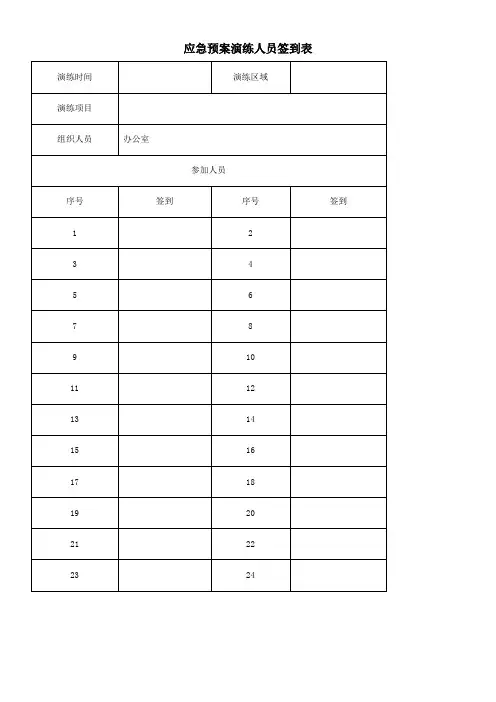 应急预案演练人员签到表

| 演练时间 |  | 演练区域 |  |
|---|---|---|---|
| 演练项目 |  |  |  |
| 组织人员 | 办公室 |  |  |
| 参加人员 |  |  |  |
| 序号 | 签到 | 序号 | 签到 |
| 1 |  | 2 |  |
| 3 |  | 4 |  |
| 5 |  | 6 |  |
| 7 |  | 8 |  |
| 9 |  | 10 |  |
| 11 |  | 12 |  |
| 13 |  | 14 |  |
| 15 |  | 16 |  |
| 17 |  | 18 |  |
| 19 |  | 20 |  |
| 21 |  | 22 |  |
| 23 |  | 24 |  |